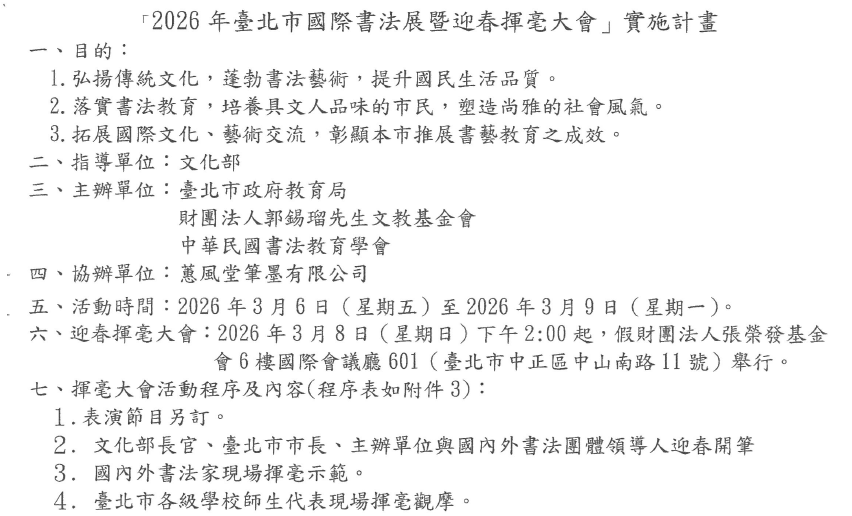 「2026 年臺北市國際書法展暨迎春揮毫大會」實施計畫

一、目的：

1. 弘揚傳統文化，蓬勃書法藝術，提升國民生活品質。

2. 落實書法教育，培養具文人品味的市民，塑造尚雅的社會風氣。

3. 拓展國際文化、藝術交流，彰顯本市推展書藝教育之成效。

二、指導單位：文化部

三、主辦單位：臺北市政府教育局
財團法人郭錫瑠先生文教基金會
中華民國書法教育學會

四、協辦單位：蕙風堂筆墨有限公司

五、活動時間：2026 年 3 月 6 日（星期五）至 2026 年 3 月 9 日（星期一）。

六、迎春揮毫大會：2026 年 3 月 8 日（星期日）下午 2:00 起，假財團法人張榮發基金會 6 樓國際會議廳 601（臺北市中正區中山南路 11 號）舉行。

七、揮毫大會活動程序及內容(程序表如附件 3)：

1. 表演節目另訂。

2. 文化部長官、臺北市市長、主辦單位與國內外書法團體領導人迎春開筆

3. 國內外書法家現場揮毫示範。

4. 臺北市各級學校師生代表現場揮毫觀摩。